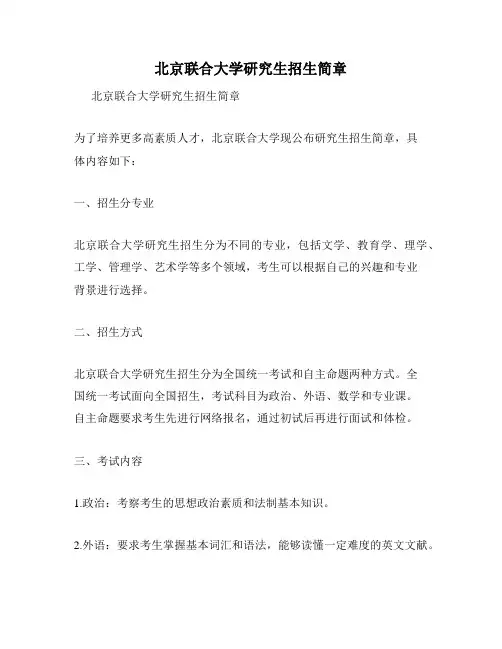 北京联合大学研究生招生简章

北京联合大学研究生招生简章

为了培养更多高素质人才，北京联合大学现公布研究生招生简章，具体内容如下：

一、招生分专业

北京联合大学研究生招生分为不同的专业，包括文学、教育学、理学、工学、管理学、艺术学等多个领域，考生可以根据自己的兴趣和专业背景进行选择。

二、招生方式

北京联合大学研究生招生分为全国统一考试和自主命题两种方式。全国统一考试面向全国招生，考试科目为政治、外语、数学和专业课。自主命题要求考生先进行网络报名，通过初试后再进行面试和体检。

三、考试内容

1.政治：考察考生的思想政治素质和法制基本知识。

2.外语：要求考生掌握基本词汇和语法，能够读懂一定难度的英文文献。